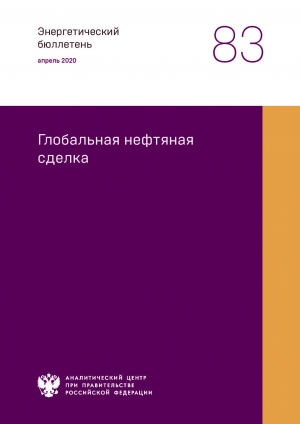 Энергетический бюллетень

апрель 2020

83

Глобальная нефтяная сделка

АНАЛИТИЧЕСКИЙ ЦЕНТР
ПРИ ПРАВИТЕЛЬСТВЕ
РОССИЙСКОЙ ФЕДЕРАЦИИ